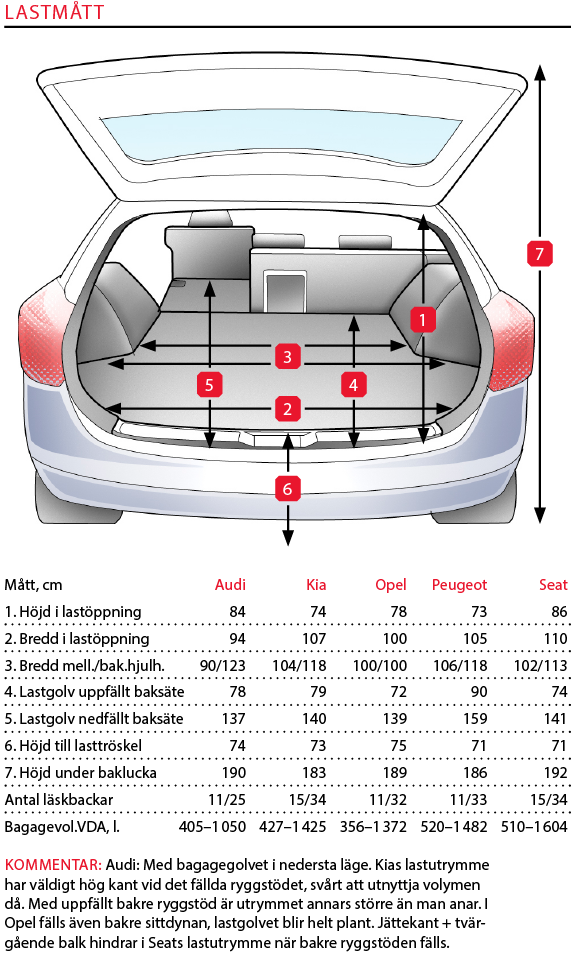 LASTMÅTT

7

1

3

5

4

2

6

| Mått, cm | Audi | Kia | Opel | Peugeot | Seat |
|---|---|---|---|---|---|
| 1. Höjd i lastöppning | 84 | 74 | 78 | 73 | 86 |
| 2. Bredd i lastöppning | 94 | 107 | 100 | 105 | 110 |
| 3. Bredd mell./bak.hjulh. | 90/123 | 104/118 | 100/100 | 106/118 | 102/113 |
| 4. Lastgolv uppfällt baksäte | 78 | 79 | 72 | 90 | 74 |
| 5. Lastgolv nedfällt baksäte | 137 | 140 | 139 | 159 | 141 |
| 6. Höjd till lasttröskel | 74 | 73 | 75 | 71 | 71 |
| 7. Höjd under baklucka | 190 | 183 | 189 | 186 | 192 |
| Antal läskbackar | 11/25 | 15/34 | 11/32 | 11/33 | 15/34 |
| Bagagevol.VDA, l. | 405–1 050 | 427–1 425 | 356–1 372 | 520–1 482 | 510–1 604 |

KOMMENTAR: Audi: Med bagagegolvet i nedersta läge. Kias lastutrymme har väldigt hög kant vid det fällda ryggstödet, svårt att utnyttja volymen då. Med uppfällt bakre ryggstöd är utrymmet annars större än man anar. I Opel fälls även bakre sittdynan, lastgolvet blir helt plant. Jättekant + tvärgående balk hindrar i Seats lastutrymme när bakre ryggstöden fälls.